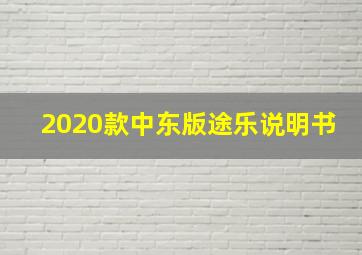 2020款中东版途乐说明书